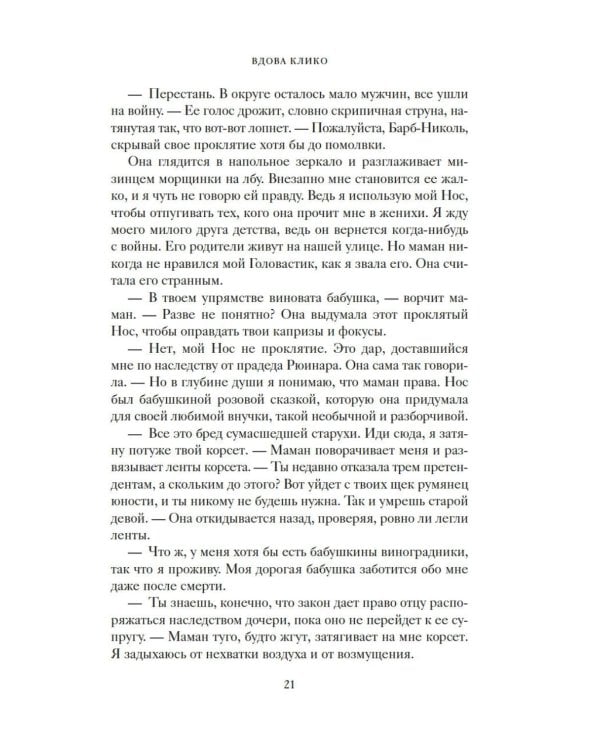 ВДОВА КЛИКО

— Перестань. В округе осталось мало мужчин, все ушли на войну. — Ее голос дрожит, словно скрипичная струна, натянутая так, что вот-вот лопнет. — Пожалуйста, Барб-Николь, скрывай свое проклятие хотя бы до помолвки.

Она глядится в напольное зеркало и разглаживает мизинцем морщинки на лбу. Внезапно мне становится ее жалко, и я чуть не говорю ей правду. Ведь я использую мой Нос, чтобы отпугивать тех, кого она прочит мне в женихи. Я жду моего милого друга детства, ведь он вернется когда-нибудь с войны. Его родители живут на нашей улице. Но маман никогда не нравился мой Головастик, как я звала его. Она считала его странным.

— В твоем упрямстве виновата бабушка, — ворчит маман. — Разве не понятно? Она выдумала этот проклятый Нос, чтобы оправдать твои капризы и фокусы.

— Нет, мой Нос не проклятие. Это дар, доставшийся мне по наследству от прадеда Рюинара. Она сама так говорила. — Но в глубине души я понимаю, что маман права. Нос был бабушкиной розовой сказкой, которую она придумала для своей любимой внучки, такой необычной и разборчивой.

— Все это бред сумасшедшей старухи. Иди сюда, я затяну потуже твой корсет. — Маман поворачивает меня и развязывает ленты корсета. — Ты недавно отказала трем претендентам, а скольким до этого? Вот уйдет с твоих щек румянец юности, и ты никому не будешь нужна. Так и умрешь старой девой. — Она откидывается назад, проверяя, ровно ли легли ленты.

— Что ж, у меня хотя бы есть бабушкины виноградники, так что я проживу. Моя дорогая бабушка заботится обо мне даже после смерти.

— Ты знаешь, конечно, что закон дает право отцу распоряжаться наследством дочери, пока оно не перейдет к ее супругу. — Маман туго, будто жгут, затягивает на мне корсет. Я задыхаюсь от нехватки воздуха и от возмущения.

21